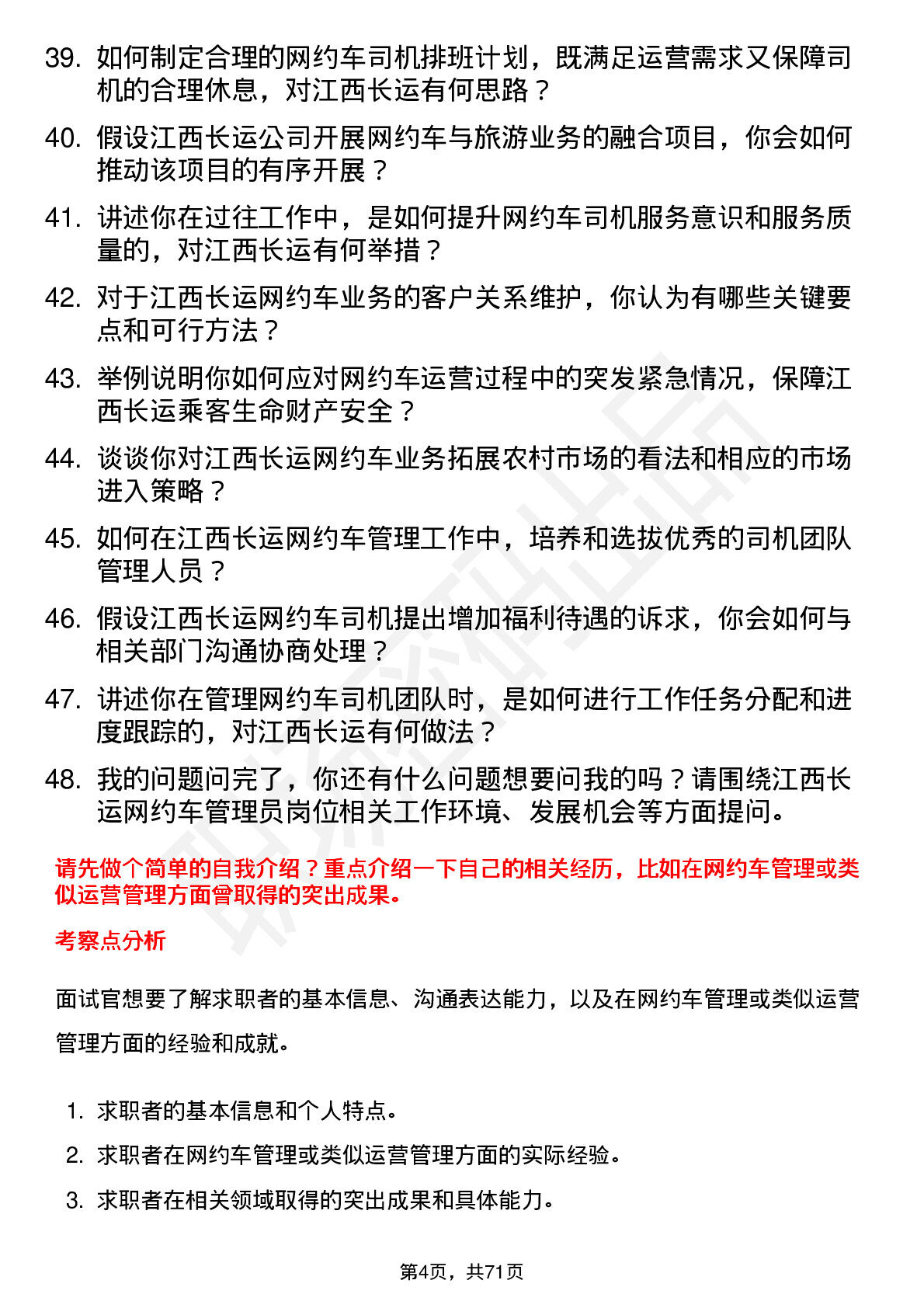 39. 如何制定合理的网约车司机排班计划，既满足运营需求又保障司机的合理休息，对江西长运有何思路？

40. 假设江西长运公司开展网约车与旅游业务的融合项目，你会如何推动该项目的有序开展？

41. 讲述你在过往工作中，是如何提升网约车司机服务意识和服务质量的，对江西长运有何举措？

42. 对于江西长运网约车业务的客户关系维护，你认为有哪些关键要点和可行方法？

43. 举例说明你如何应对网约车运营过程中的突发紧急情况，保障江西长运乘客生命财产安全？

44. 谈谈你对江西长运网约车业务拓展农村市场的看法和相应的市场进入策略？

45. 如何在江西长运网约车管理工作中，培养和选拔优秀的司机团队管理人员？

46. 假设江西长运网约车司机提出增加福利待遇的诉求，你会如何与相关部门沟通协商处理？

47. 讲述你在管理网约车司机团队时，是如何进行工作任务分配和进度跟踪的，对江西长运有何做法？

48. 我的问题问完了，你还有什么问题想要问我的吗？请围绕江西长运网约车管理员岗位相关工作环境、发展机会等方面提问。

请先做个简单的自我介绍？重点介绍一下自己的相关经历，比如在网约车管理或类似运营管理方面曾取得的突出成果。

考察点分析

面试官想要了解求职者的基本信息、沟通表达能力，以及在网约车管理或类似运营管理方面的经验和成就。

1. 求职者的基本信息和个人特点。
2. 求职者在网约车管理或类似运营管理方面的实际经验。
3. 求职者在相关领域取得的突出成果和具体能力。

第4页，共71页